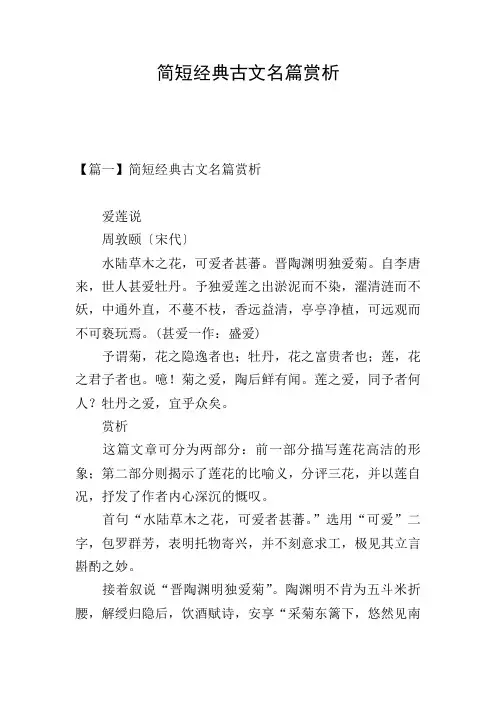 简短经典古文名篇赏析

【篇一】简短经典古文名篇赏析

爱莲说

周敦颐〔宋代〕

水陆草木之花，可爱者甚蕃。晋陶渊明独爱菊。自李唐来，世人甚爱牡丹。予独爱莲之出淤泥而不染，濯清涟而不妖，中通外直，不蔓不枝，香远益清，亭亭净植，可远观而不可亵玩焉。(甚爱一作：盛爱)

予谓菊，花之隐逸者也；牡丹，花之富贵者也；莲，花之君子者也。噫！菊之爱，陶后鲜有闻。莲之爱，同予者何人？牡丹之爱，宜乎众矣。

赏析

这篇文章可分为两部分：前一部分描写莲花高洁的形象；第二部分则揭示了莲花的比喻义，分评三花，并以莲自况，抒发了作者内心深沉的慨叹。

首句“水陆草木之花，可爱者甚蕃。”选用“可爱”二字，包罗群芳，表明托物寄兴，并不刻意求工，极见其立言斟酌之妙。

接着叙说“晋陶渊明独爱菊”。陶渊明不肯为五斗米折腰，解绶归隐后，饮酒赋诗，安享“采菊东篱下，悠然见南